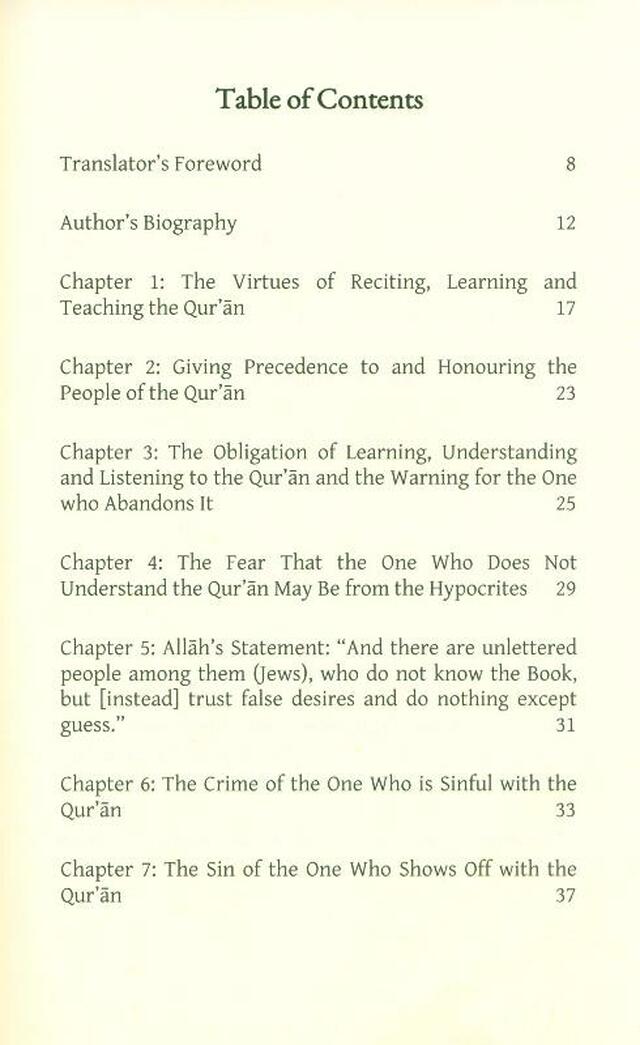 Table of Contents

Translator's Foreword 8

Author's Biography 12

Chapter 1: The Virtues of Reciting, Learning and Teaching the Qur'ān 17

Chapter 2: Giving Precedence to and Honouring the People of the Qur'ān 23

Chapter 3: The Obligation of Learning, Understanding and Listening to the Qur'ān and the Warning for the One who Abandons It 25

Chapter 4: The Fear That the One Who Does Not Understand the Qur'ān May Be from the Hypocrites 29

Chapter 5: Allāh's Statement: "And there are unlettered people among them (Jews), who do not know the Book, but [instead] trust false desires and do nothing except guess." 31

Chapter 6: The Crime of the One Who is Sinful with the Qur'ān 33

Chapter 7: The Sin of the One Who Shows Off with the Qur'ān 37